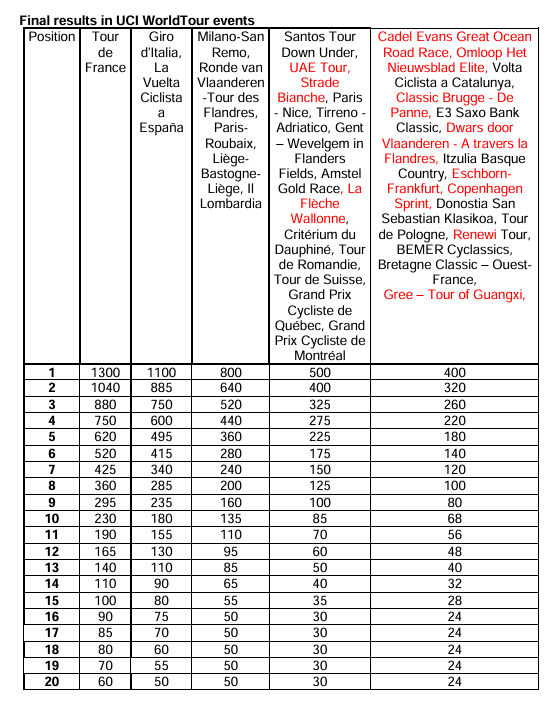 Final results in UCI WorldTour events

| Position | Tour de France | Giro d'Italia, La Vuelta Ciclista a España | Milano-San Remo, Ronde van Vlaanderen -Tour des Flandres, Paris-Roubaix, Liège-Bastogne-Liège, Il Lombardia | Santos Tour Down Under, UAE Tour, Strade Bianche, Paris - Nice, Tirreno - Adriatico, Gent – Wevelgem in Flanders Fields, Amstel Gold Race, La Flèche Wallonne, Critérium du Dauphiné, Tour de Romandie, Tour de Suisse, Grand Prix Cycliste de Québec, Grand Prix Cycliste de Montréal | Cadel Evans Great Ocean Road Race, Omloop Het Nieuwsblad Elite, Volta Ciclista a Catalunya, Classic Brugge - De Panne, E3 Saxo Bank Classic, Dwars door Vlaanderen - A travers la Flandres, Itzulia Basque Country, Eschborn-Frankfurt, Copenhagen Sprint, Donostia San Sebastian Klasikoa, Tour de Pologne, Renewi Tour, BEMER Cyclassics, Bretagne Classic – Ouest-France, Gree – Tour of Guangxi, |
|---|---|---|---|---|---|
| 1 | 1300 | 1100 | 800 | 500 | 400 |
| 2 | 1040 | 885 | 640 | 400 | 320 |
| 3 | 880 | 750 | 520 | 325 | 260 |
| 4 | 750 | 600 | 440 | 275 | 220 |
| 5 | 620 | 495 | 360 | 225 | 180 |
| 6 | 520 | 415 | 280 | 175 | 140 |
| 7 | 425 | 340 | 240 | 150 | 120 |
| 8 | 360 | 285 | 200 | 125 | 100 |
| 9 | 295 | 235 | 160 | 100 | 80 |
| 10 | 230 | 180 | 135 | 85 | 68 |
| 11 | 190 | 155 | 110 | 70 | 56 |
| 12 | 165 | 130 | 95 | 60 | 48 |
| 13 | 140 | 110 | 85 | 50 | 40 |
| 14 | 110 | 90 | 65 | 40 | 32 |
| 15 | 100 | 80 | 55 | 35 | 28 |
| 16 | 90 | 75 | 50 | 30 | 24 |
| 17 | 85 | 70 | 50 | 30 | 24 |
| 18 | 80 | 60 | 50 | 30 | 24 |
| 19 | 70 | 55 | 50 | 30 | 24 |
| 20 | 60 | 50 | 50 | 30 | 24 |